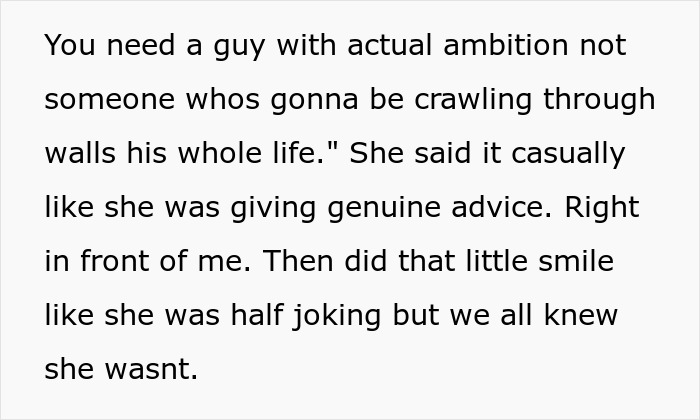 You need a guy with actual ambition not someone whos gonna be crawling through walls his whole life." She said it casually like she was giving genuine advice. Right in front of me. Then did that little smile like she was half joking but we all knew she wasnt.